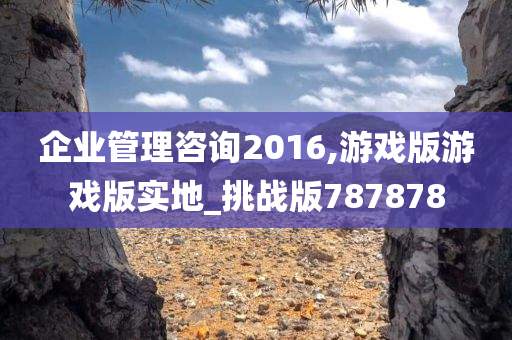 企业管理咨询2016,游戏版游戏版实地_挑战版787878